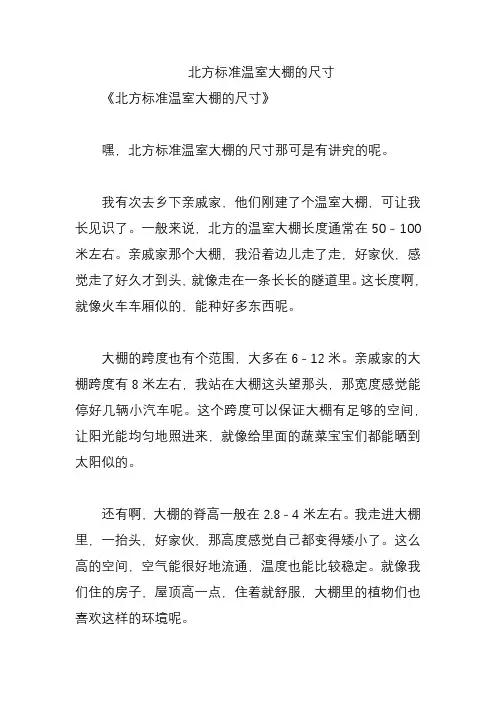 北方标准温室大棚的尺寸

《北方标准温室大棚的尺寸》

嘿，北方标准温室大棚的尺寸那可是有讲究的呢。

我有次去乡下亲戚家，他们刚建了个温室大棚，可让我长见识了。一般来说，北方的温室大棚长度通常在 50 - 100 米左右。亲戚家那个大棚，我沿着边儿走了走，好家伙，感觉走了好久才到头，就像走在一条长长的隧道里。这长度啊，就像火车车厢似的，能种好多东西呢。

大棚的跨度也有个范围，大多在 6 - 12 米。亲戚家的大棚跨度有 8 米左右，我站在大棚这头望那头，那宽度感觉能停好几辆小汽车呢。这个跨度可以保证大棚有足够的空间，让阳光能均匀地照进来，就像给里面的蔬菜宝宝们都能晒到太阳似的。

还有啊，大棚的脊高一般在 2.8 - 4 米左右。我走进大棚里，一抬头，好家伙，那高度感觉自己都变得矮小了。这么高的空间，空气能很好地流通，温度也能比较稳定。就像我们住的房子，屋顶高一点，住着就舒服，大棚里的植物们也喜欢这样的环境呢。